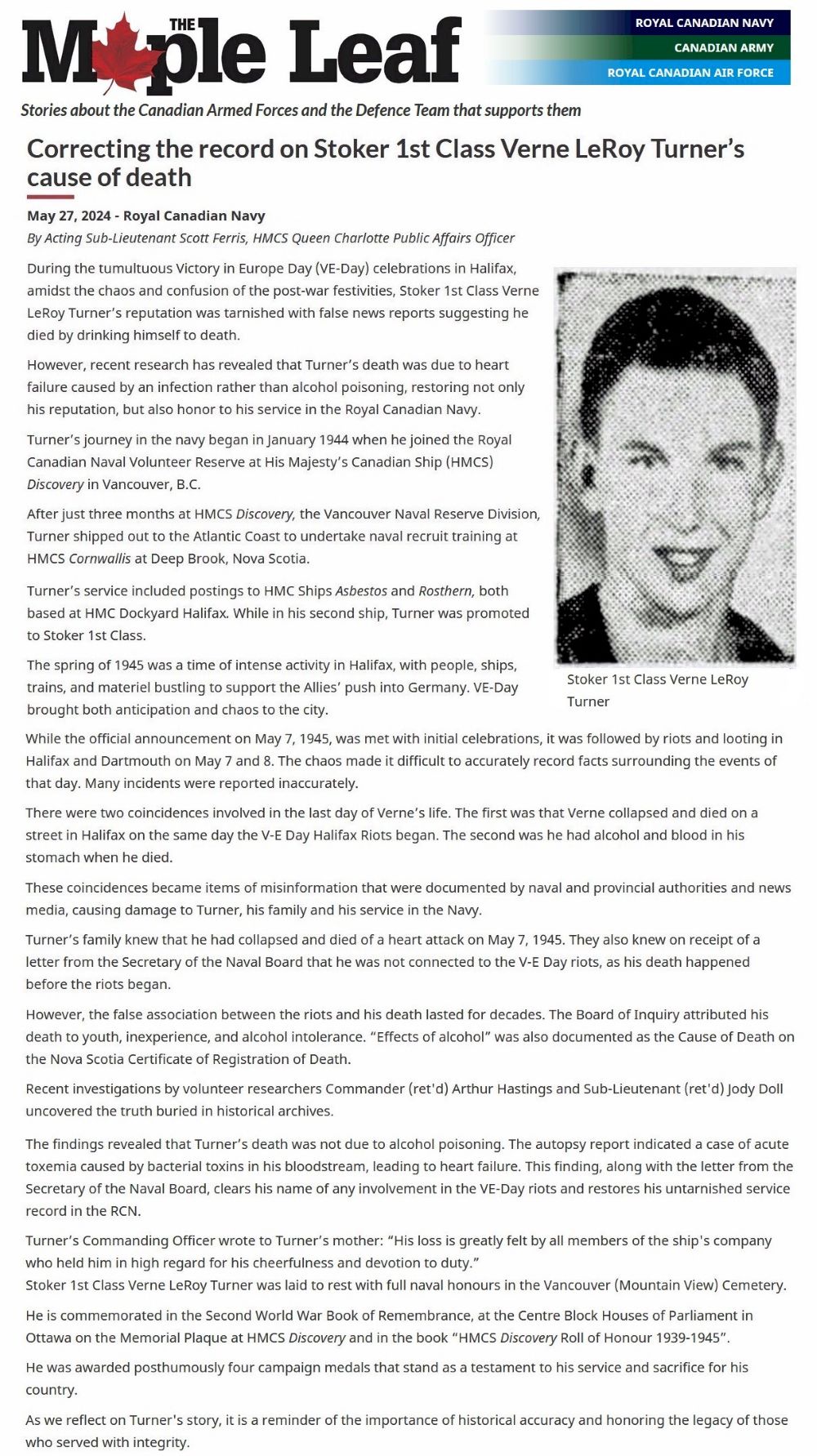 THE Maple Leaf

ROYAL CANADIAN NAVY
CANADIAN ARMY
ROYAL CANADIAN AIR FORCE

Stories about the Canadian Armed Forces and the Defence Team that supports them

Correcting the record on Stoker 1st Class Verne LeRoy Turner's cause of death

May 27, 2024 - Royal Canadian Navy
By Acting Sub-Lieutenant Scott Ferris, HMCS Queen Charlotte Public Affairs Officer

During the tumultuous Victory in Europe Day (VE-Day) celebrations in Halifax, amidst the chaos and confusion of the post-war festivities, Stoker 1st Class Verne LeRoy Turner's reputation was tarnished with false news reports suggesting he died by drinking himself to death.

However, recent research has revealed that Turner's death was due to heart failure caused by an infection rather than alcohol poisoning, restoring not only his reputation, but also honor to his service in the Royal Canadian Navy.

Turner's journey in the navy began in January 1944 when he joined the Royal Canadian Naval Volunteer Reserve at His Majesty's Canadian Ship (HMCS) Discovery in Vancouver, B.C.

After just three months at HMCS Discovery, the Vancouver Naval Reserve Division, Turner shipped out to the Atlantic Coast to undertake naval recruit training at HMCS Cornwallis at Deep Brook, Nova Scotia.

Turner's service included postings to HMC Ships Asbestos and Rosthern, both based at HMC Dockyard Halifax. While in his second ship, Turner was promoted to Stoker 1st Class.

The spring of 1945 was a time of intense activity in Halifax, with people, ships, trains, and materiel bustling to support the Allies' push into Germany. VE-Day brought both anticipation and chaos to the city.

Stoker 1st Class Verne LeRoy Turner

While the official announcement on May 7, 1945, was met with initial celebrations, it was followed by riots and looting in Halifax and Dartmouth on May 7 and 8. The chaos made it difficult to accurately record facts surrounding the events of that day. Many incidents were reported inaccurately.

There were two coincidences involved in the last day of Verne's life. The first was that Verne collapsed and died on a street in Halifax on the same day the V-E Day Halifax Riots began. The second was he had alcohol and blood in his stomach when he died.

These coincidences became items of misinformation that were documented by naval and provincial authorities and news media, causing damage to Turner, his family and his service in the Navy.

Turner's family knew that he had collapsed and died of a heart attack on May 7, 1945. They also knew on receipt of a letter from the Secretary of the Naval Board that he was not connected to the V-E Day riots, as his death happened before the riots began.

However, the false association between the riots and his death lasted for decades. The Board of Inquiry attributed his death to youth, inexperience, and alcohol intolerance. "Effects of alcohol" was also documented as the Cause of Death on the Nova Scotia Certificate of Registration of Death.

Recent investigations by volunteer researchers Commander (ret'd) Arthur Hastings and Sub-Lieutenant (ret'd) Jody Doll uncovered the truth buried in historical archives.

The findings revealed that Turner's death was not due to alcohol poisoning. The autopsy report indicated a case of acute toxemia caused by bacterial toxins in his bloodstream, leading to heart failure. This finding, along with the letter from the Secretary of the Naval Board, clears his name of any involvement in the VE-Day riots and restores his untarnished service record in the RCN.

Turner's Commanding Officer wrote to Turner's mother: "His loss is greatly felt by all members of the ship's company who held him in high regard for his cheerfulness and devotion to duty."
Stoker 1st Class Verne LeRoy Turner was laid to rest with full naval honours in the Vancouver (Mountain View) Cemetery.

He is commemorated in the Second World War Book of Remembrance, at the Centre Block Houses of Parliament in Ottawa on the Memorial Plaque at HMCS Discovery and in the book "HMCS Discovery Roll of Honour 1939-1945".

He was awarded posthumously four campaign medals that stand as a testament to his service and sacrifice for his country.

As we reflect on Turner's story, it is a reminder of the importance of historical accuracy and honoring the legacy of those who served with integrity.